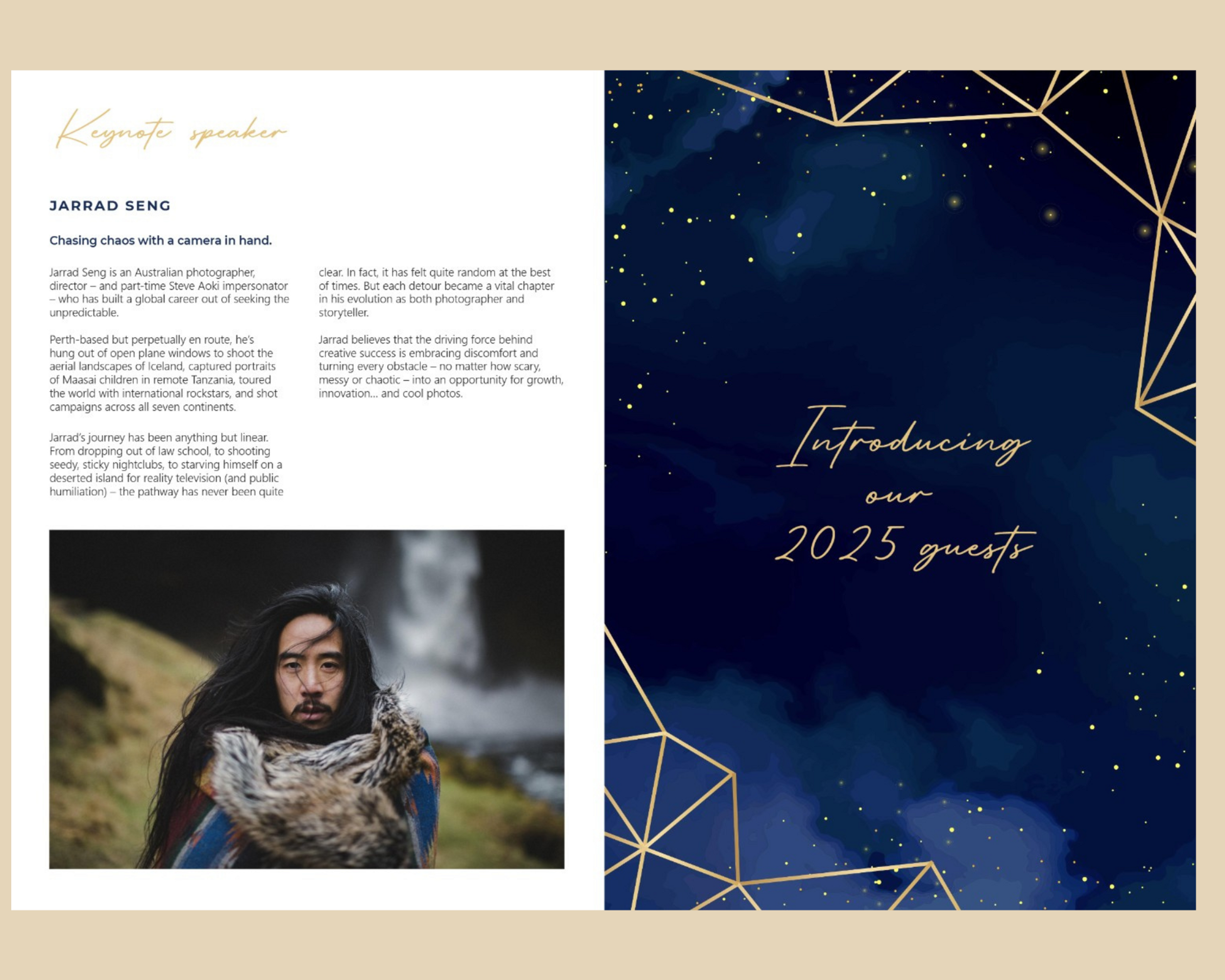 Keynote speaker

JARRAD SENG

Chasing chaos with a camera in hand.

Jarrad Seng is an Australian photographer, director – and part-time Steve Aoki impersonator – who has built a global career out of seeking the unpredictable.

Perth-based but perpetually en route, he's hung out of open plane windows to shoot the aerial landscapes of Iceland, captured portraits of Maasai children in remote Tanzania, toured the world with international rockstars, and shot campaigns across all seven continents.

Jarrad's journey has been anything but linear. From dropping out of law school, to shooting seedy, sticky nightclubs, to starving himself on a deserted island for reality television (and public humiliation) – the pathway has never been quite clear. In fact, it has felt quite random at the best of times. But each detour became a vital chapter in his evolution as both photographer and storyteller.

Jarrad believes that the driving force behind creative success is embracing discomfort and turning every obstacle – no matter how scary, messy or chaotic – into an opportunity for growth, innovation… and cool photos.

Introducing our 2025 guests